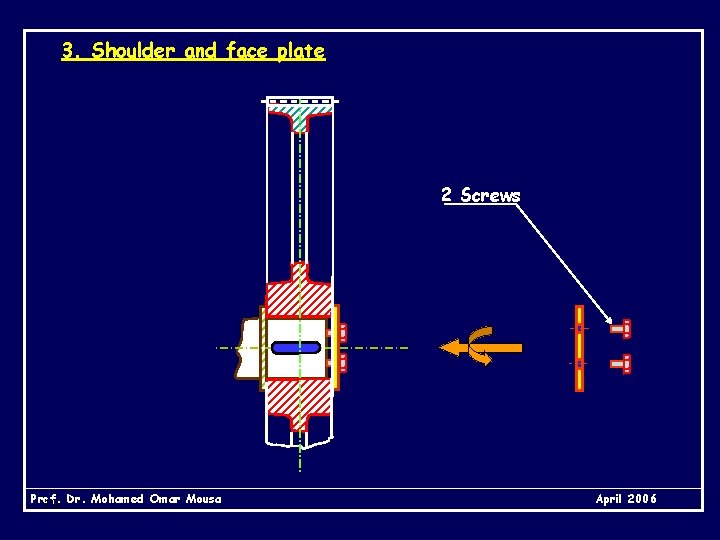 3. Shoulder and face plate

2 Screws

Prof. Dr. Mohamed Omar Mousa

April 2006